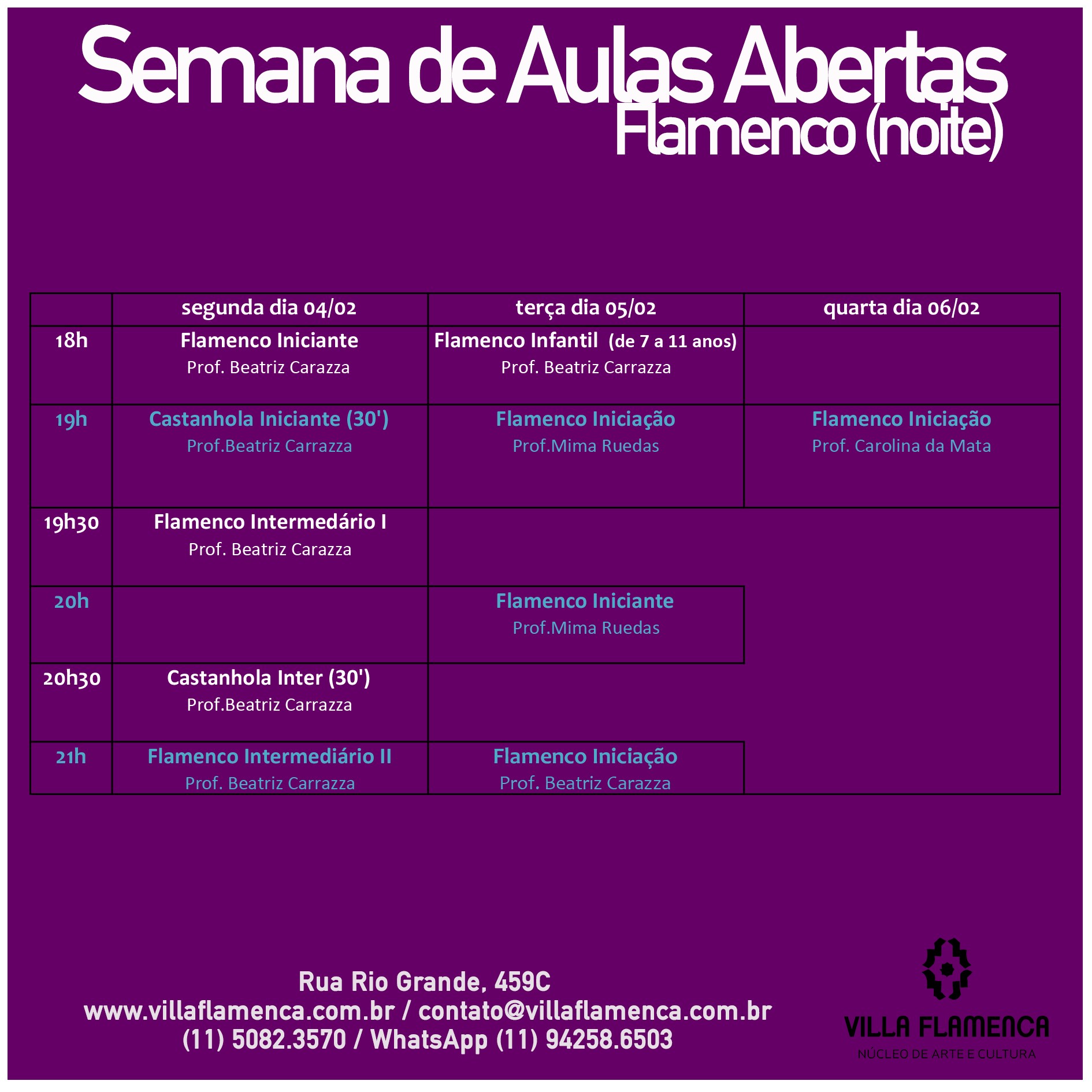 Semana de Aulas Abertas
Flamenco (noite)

| | segunda dia 04/02 | terça dia 05/02 | quarta dia 06/02 |
|---|---|---|---|
| 18h | Flamenco Iniciante Prof. Beatriz Carazza | Flamenco Infantil (de 7 a 11 anos) Prof. Beatriz Carrazza | |
| 19h | Castanhola Iniciante (30') Prof.Beatriz Carrazza | Flamenco Iniciação Prof.Mima Ruedas | Flamenco Iniciação Prof. Carolina da Mata |
| 19h30 | Flamenco Intermedário I Prof. Beatriz Carazza | | |
| 20h | | Flamenco Iniciante Prof.Mima Ruedas | |
| 20h30 | Castanhola Inter (30') Prof.Beatriz Carrazza | | |
| 21h | Flamenco Intermediário II Prof. Beatriz Carrazza | Flamenco Iniciação Prof. Beatriz Carazza | |

Rua Rio Grande, 459C
www.villaflamenca.com.br / contato@villaflamenca.com.br
(11) 5082.3570 / WhatsApp (11) 94258.6503

VILLA FLAMENCA
NÚCLEO DE ARTE E CULTURA